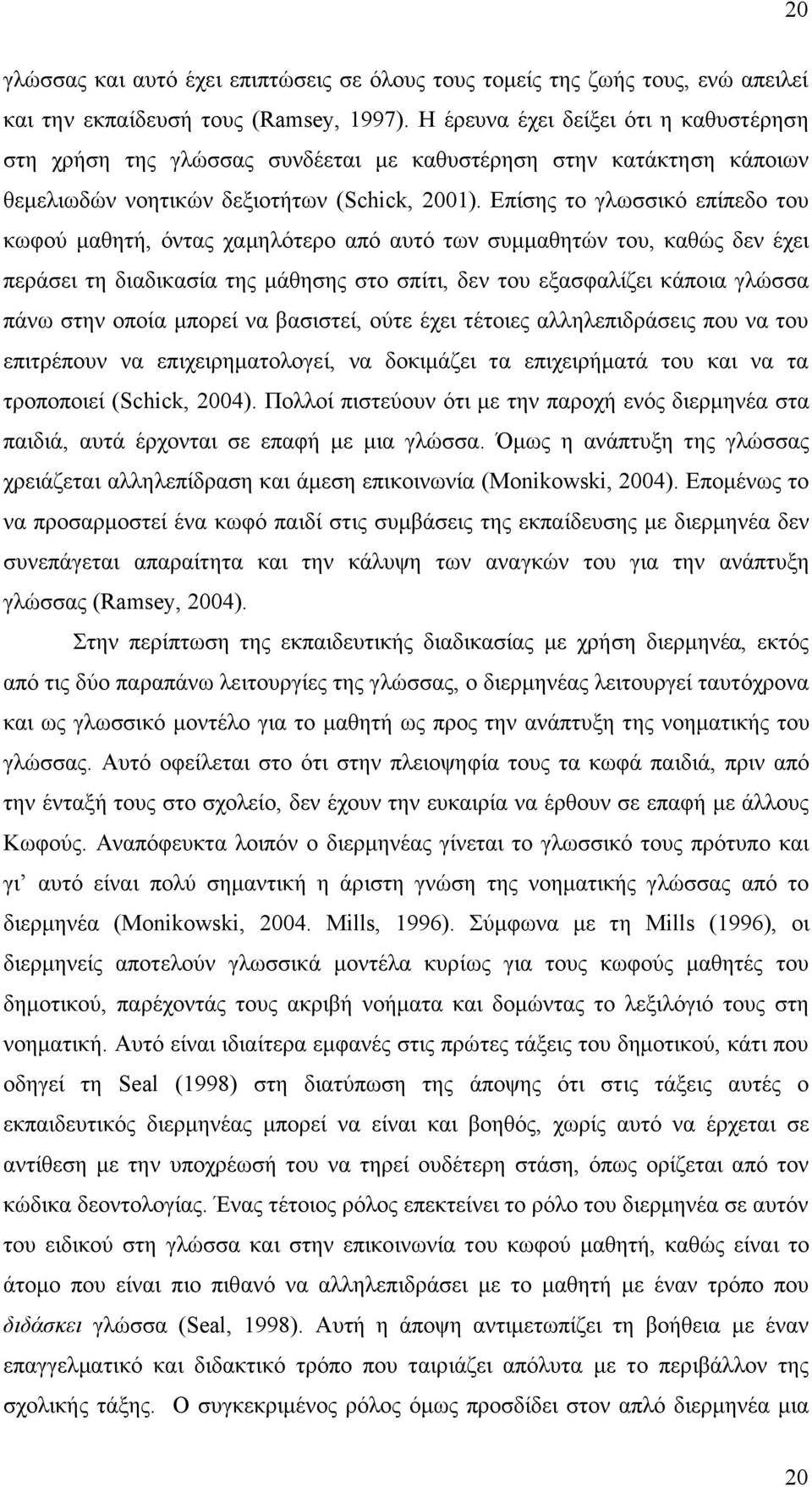 20

γλώσσας και αυτό έχει επιπτώσεις σε όλους τους τομείς της ζωής τους, ενώ απειλεί και την εκπαίδευσή τους (Ramsey, 1997). Η έρευνα έχει δείξει ότι η καθυστέρηση στη χρήση της γλώσσας συνδέεται με καθυστέρηση στην κατάκτηση κάποιων θεμελιωδών νοητικών δεξιοτήτων (Schick, 2001). Επίσης το γλωσσικό επίπεδο του κωφού μαθητή, όντας χαμηλότερο από αυτό των συμμαθητών του, καθώς δεν έχει περάσει τη διαδικασία της μάθησης στο σπίτι, δεν του εξασφαλίζει κάποια γλώσσα πάνω στην οποία μπορεί να βασιστεί, ούτε έχει τέτοιες αλληλεπιδράσεις που να του επιτρέπουν να επιχειρηματολογεί, να δοκιμάζει τα επιχειρήματά του και να τα τροποποιεί (Schick, 2004). Πολλοί πιστεύουν ότι με την παροχή ενός διερμηνέα στα παιδιά, αυτά έρχονται σε επαφή με μια γλώσσα. Όμως η ανάπτυξη της γλώσσας χρειάζεται αλληλεπίδραση και άμεση επικοινωνία (Monikowski, 2004). Επομένως το να προσαρμοστεί ένα κωφό παιδί στις συμβάσεις της εκπαίδευσης με διερμηνέα δεν συνεπάγεται απαραίτητα και την κάλυψη των αναγκών του για την ανάπτυξη γλώσσας (Ramsey, 2004).

Στην περίπτωση της εκπαιδευτικής διαδικασίας με χρήση διερμηνέα, εκτός από τις δύο παραπάνω λειτουργίες της γλώσσας, ο διερμηνέας λειτουργεί ταυτόχρονα και ως γλωσσικό μοντέλο για το μαθητή ως προς την ανάπτυξη της νοηματικής του γλώσσας. Αυτό οφείλεται στο ότι στην πλειοψηφία τους τα κωφά παιδιά, πριν από την ένταξή τους στο σχολείο, δεν έχουν την ευκαιρία να έρθουν σε επαφή με άλλους Κωφούς. Αναπόφευκτα λοιπόν ο διερμηνέας γίνεται το γλωσσικό τους πρότυπο και γι' αυτό είναι πολύ σημαντική η άριστη γνώση της νοηματικής γλώσσας από το διερμηνέα (Monikowski, 2004. Mills, 1996). Σύμφωνα με τη Mills (1996), οι διερμηνείς αποτελούν γλωσσικά μοντέλα κυρίως για τους κωφούς μαθητές του δημοτικού, παρέχοντάς τους ακριβή νοήματα και δομώντας το λεξιλόγιό τους στη νοηματική. Αυτό είναι ιδιαίτερα εμφανές στις πρώτες τάξεις του δημοτικού, κάτι που οδηγεί τη Seal (1998) στη διατύπωση της άποψης ότι στις τάξεις αυτές ο εκπαιδευτικός διερμηνέας μπορεί να είναι και βοηθός, χωρίς αυτό να έρχεται σε αντίθεση με την υποχρέωσή του να τηρεί ουδέτερη στάση, όπως ορίζεται από τον κώδικα δεοντολογίας. Ένας τέτοιος ρόλος επεκτείνει το ρόλο του διερμηνέα σε αυτόν του ειδικού στη γλώσσα και στην επικοινωνία του κωφού μαθητή, καθώς είναι το άτομο που είναι πιο πιθανό να αλληλεπιδράσει με το μαθητή με έναν τρόπο που διδάσκει γλώσσα (Seal, 1998). Αυτή η άποψη αντιμετωπίζει τη βοήθεια με έναν επαγγελματικό και διδακτικό τρόπο που ταιριάζει απόλυτα με το περιβάλλον της σχολικής τάξης. Ο συγκεκριμένος ρόλος όμως προσδίδει στον απλό διερμηνέα μια

20